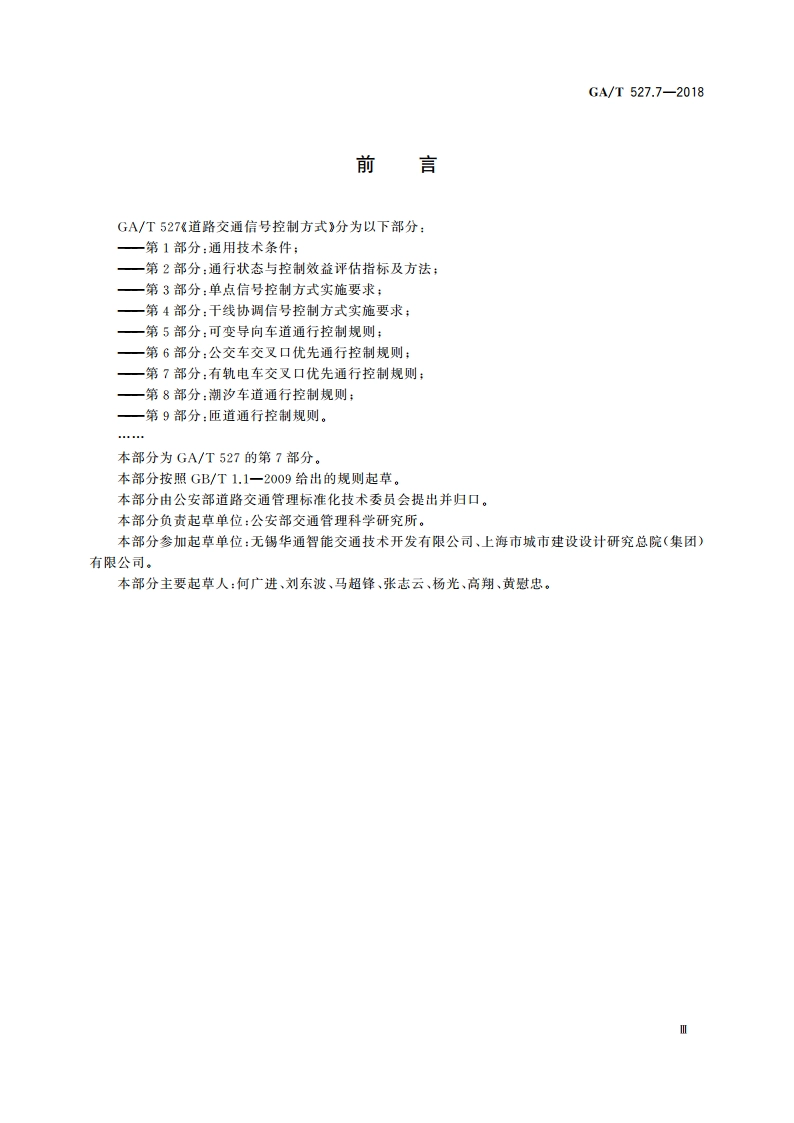 GA/T 527.7—2018

前　言

GA/T 527《道路交通信号控制方式》分为以下部分：

——第 1 部分：通用技术条件；

——第 2 部分：通行状态与控制效益评估指标及方法；

——第 3 部分：单点信号控制方式实施要求；

——第 4 部分：干线协调信号控制方式实施要求；

——第 5 部分：可变导向车道通行控制规则；

——第 6 部分：公交车交叉口优先通行控制规则；

——第 7 部分：有轨电车交叉口优先通行控制规则；

——第 8 部分：潮汐车道通行控制规则；

——第 9 部分：匝道通行控制规则。

……

本部分为 GA/T 527 的第 7 部分。

本部分按照 GB/T 1.1—2009 给出的规则起草。

本部分由公安部道路交通管理标准化技术委员会提出并归口。

本部分负责起草单位：公安部交通管理科学研究所。

本部分参加起草单位：无锡华通智能交通技术开发有限公司、上海市城市建设设计研究总院（集团）有限公司。

本部分主要起草人：何广进、刘东波、马超锋、张志云、杨光、高翔、黄慰忠。

Ⅲ